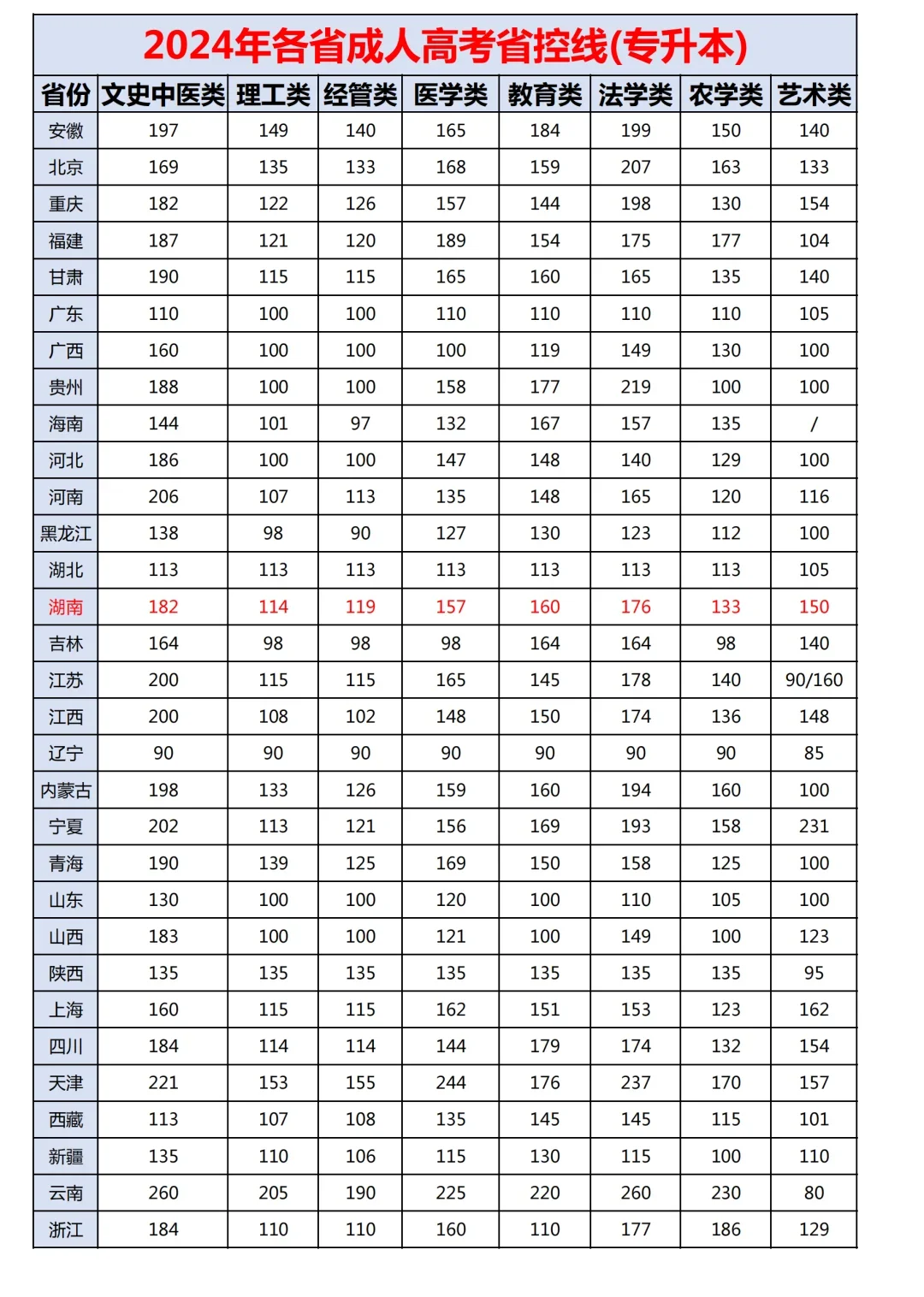 2024年各省成人高考省控线(专升本)

| 省份 | 文史中医类 | 理工类 | 经管类 | 医学类 | 教育类 | 法学类 | 农学类 | 艺术类 |
|---|---|---|---|---|---|---|---|---|
| 安徽 | 197 | 149 | 140 | 165 | 184 | 199 | 150 | 140 |
| 北京 | 169 | 135 | 133 | 168 | 159 | 207 | 163 | 133 |
| 重庆 | 182 | 122 | 126 | 157 | 144 | 198 | 130 | 154 |
| 福建 | 187 | 121 | 120 | 189 | 154 | 175 | 177 | 104 |
| 甘肃 | 190 | 115 | 115 | 165 | 160 | 165 | 135 | 140 |
| 广东 | 110 | 100 | 100 | 110 | 110 | 110 | 110 | 105 |
| 广西 | 160 | 100 | 100 | 100 | 119 | 149 | 130 | 100 |
| 贵州 | 188 | 100 | 100 | 158 | 177 | 219 | 100 | 100 |
| 海南 | 144 | 101 | 97 | 132 | 167 | 157 | 135 | / |
| 河北 | 186 | 100 | 100 | 147 | 148 | 140 | 129 | 100 |
| 河南 | 206 | 107 | 113 | 135 | 148 | 165 | 120 | 116 |
| 黑龙江 | 138 | 98 | 90 | 127 | 130 | 123 | 112 | 100 |
| 湖北 | 113 | 113 | 113 | 113 | 113 | 113 | 113 | 105 |
| 湖南 | 182 | 114 | 119 | 157 | 160 | 176 | 133 | 150 |
| 吉林 | 164 | 98 | 98 | 98 | 164 | 164 | 98 | 140 |
| 江苏 | 200 | 115 | 115 | 165 | 145 | 178 | 140 | 90/160 |
| 江西 | 200 | 108 | 102 | 148 | 150 | 174 | 136 | 148 |
| 辽宁 | 90 | 90 | 90 | 90 | 90 | 90 | 90 | 85 |
| 内蒙古 | 198 | 133 | 126 | 159 | 160 | 194 | 160 | 100 |
| 宁夏 | 202 | 113 | 121 | 156 | 169 | 193 | 158 | 231 |
| 青海 | 190 | 139 | 125 | 169 | 150 | 158 | 125 | 100 |
| 山东 | 130 | 100 | 100 | 120 | 100 | 110 | 105 | 100 |
| 山西 | 183 | 100 | 100 | 121 | 100 | 149 | 100 | 123 |
| 陕西 | 135 | 135 | 135 | 135 | 135 | 135 | 135 | 95 |
| 上海 | 160 | 115 | 115 | 162 | 151 | 153 | 123 | 162 |
| 四川 | 184 | 114 | 114 | 144 | 179 | 174 | 132 | 154 |
| 天津 | 221 | 153 | 155 | 244 | 176 | 237 | 170 | 157 |
| 西藏 | 113 | 107 | 108 | 135 | 145 | 145 | 115 | 101 |
| 新疆 | 135 | 110 | 106 | 115 | 130 | 115 | 100 | 110 |
| 云南 | 260 | 205 | 190 | 225 | 220 | 260 | 230 | 80 |
| 浙江 | 184 | 110 | 110 | 160 | 110 | 177 | 186 | 129 |